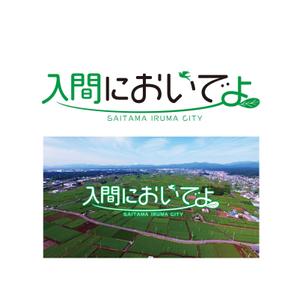 入間においでよ
SAITAMA IRUMA CITY

入間においでよ
SAITAMA IRUMA CITY